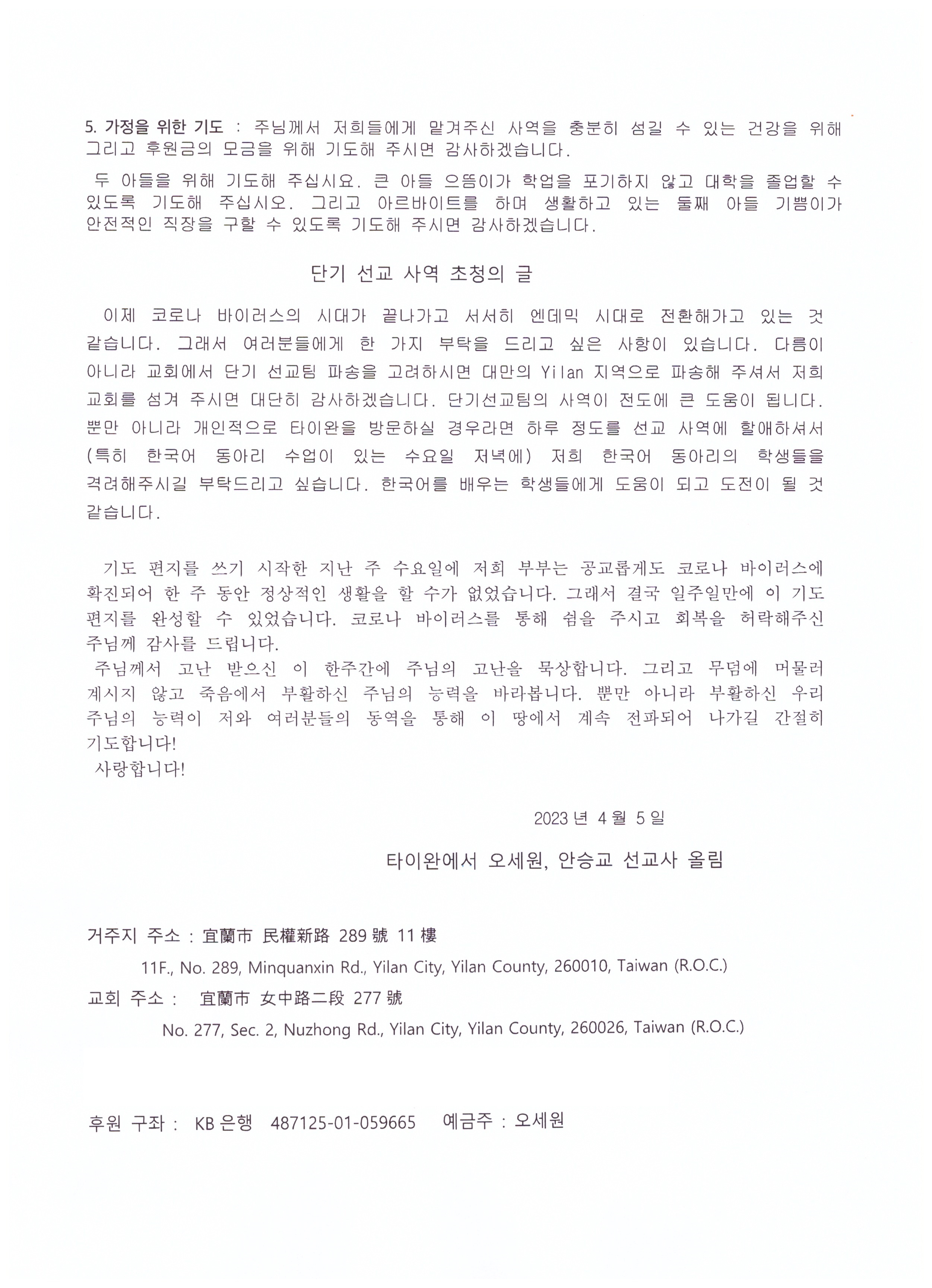 5. 가정을 위한 기도 : 주님께서 저희들에게 맡겨주신 사역을 충분히 섬길 수 있는 건강을 위해 그리고 후원금의 모금을 위해 기도해 주시면 감사하겠습니다.

두 아들을 위해 기도해 주십시요. 큰 아들 으뜸이가 학업을 포기하지 않고 대학을 졸업할 수 있도록 기도해 주십시오. 그리고 아르바이트를 하며 생활하고 있는 둘째 아들 기쁨이가 안전적인 직장을 구할 수 있도록 기도해 주시면 감사하겠습니다.

단기 선교 사역 초청의 글

이제 코로나 바이러스의 시대가 끝나가고 서서히 엔데믹 시대로 전환해가고 있는 것 같습니다. 그래서 여러분들에게 한 가지 부탁을 드리고 싶은 사항이 있습니다. 다름이 아니라 교회에서 단기 선교팀 파송을 고려하시면 대만의 Yilan 지역으로 파송해 주셔서 저희 교회를 섬겨 주시면 대단히 감사하겠습니다. 단기선교팀의 사역이 전도에 큰 도움이 됩니다. 뿐만 아니라 개인적으로 타이완을 방문하실 경우라면 하루 정도를 선교 사역에 할애하셔서 (특히 한국어 동아리 수업이 있는 수요일 저녁에) 저희 한국어 동아리의 학생들을 격려해주시길 부탁드리고 싶습니다. 한국어를 배우는 학생들에게 도움이 되고 도전이 될 것 같습니다.

기도 편지를 쓰기 시작한 지난 주 수요일에 저희 부부는 공교롭게도 코로나 바이러스에 확진되어 한 주 동안 정상적인 생활을 할 수가 없었습니다. 그래서 결국 일주일만에 이 기도 편지를 완성할 수 있었습니다. 코로나 바이러스를 통해 쉼을 주시고 회복을 허락해주신 주님께 감사를 드립니다.
주님께서 고난 받으신 이 한주간에 주님의 고난을 묵상합니다. 그리고 무덤에 머물러 계시지 않고 죽음에서 부활하신 주님의 능력을 바라봅니다. 뿐만 아니라 부활하신 우리 주님의 능력이 저와 여러분들의 동역을 통해 이 땅에서 계속 전파되어 나가길 간절히 기도합니다!
사랑합니다!

2023 년 4 월 5 일

타이완에서 오세원, 안승교 선교사 올림

거주지 주소 : 宜蘭市 民權新路 289 號 11 樓
11F., No. 289, Minquanxin Rd., Yilan City, Yilan County, 260010, Taiwan (R.O.C.)
교회 주소 : 宜蘭市 女中路二段 277 號
No. 277, Sec. 2, Nuzhong Rd., Yilan City, Yilan County, 260026, Taiwan (R.O.C.)

후원 구좌 : KB 은행 487125-01-059665 예금주 : 오세원